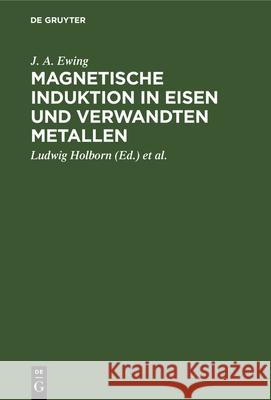 DE GRUYTER

J. A. Ewing

MAGNETISCHE INDUKTION IN EISEN UND VERWANDTEN METALLEN

Ludwig Holborn (Ed.) et al.

DE G

Kraina Książek